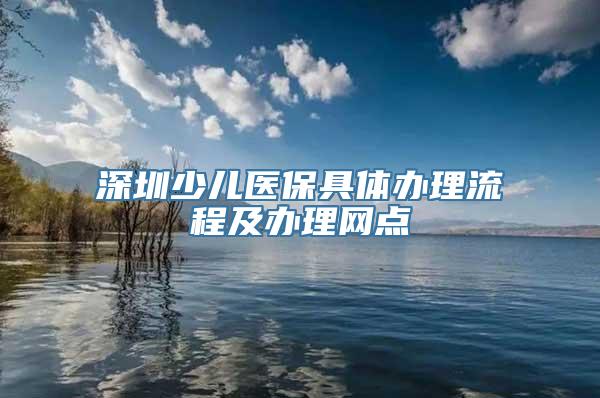 深圳少儿医保具体办理流程及办理网点